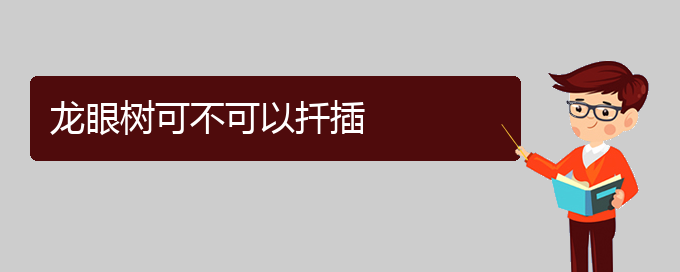 龙眼树可不可以扦插